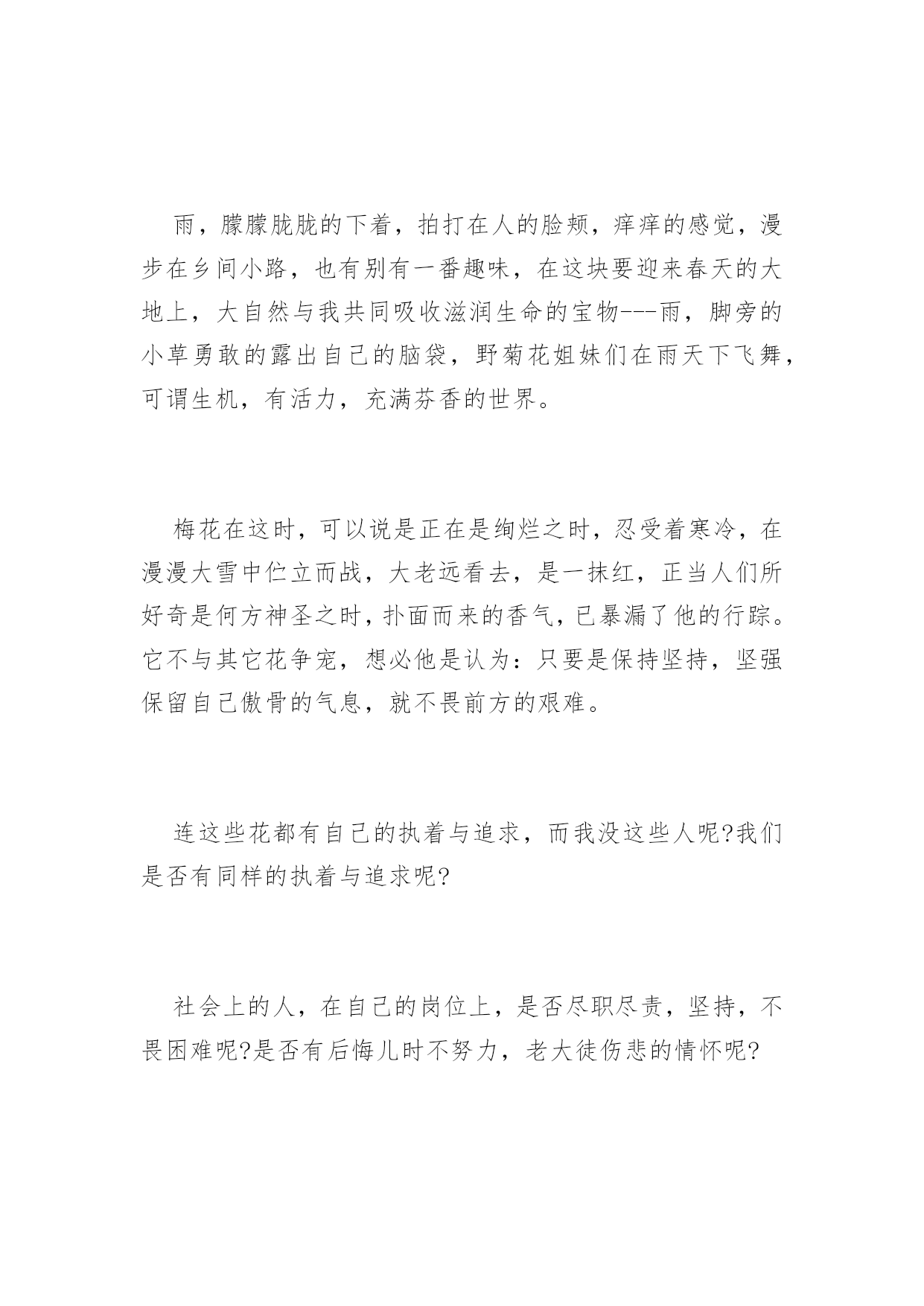 雨，朦朦胧胧的下着，拍打在人的脸颊，痒痒的感觉，漫步在乡间小路，也有别有一番趣味，在这块要迎来春天的大地上，大自然与我共同吸收滋润生命的宝物---雨，脚旁的小草勇敢的露出自己的脑袋，野菊花姐妹们在雨天下飞舞，可谓生机，有活力，充满芬香的世界。

梅花在这时，可以说是正在是绚烂之时，忍受着寒冷，在漫漫大雪中伫立而战，大老远看去，是一抹红，正当人们所好奇是何方神圣之时，扑面而来的香气，已暴漏了他的行踪。它不与其它花争宠，想必他是认为：只要是保持坚持，坚强保留自己傲骨的气息，就不畏前方的艰难。

连这些花都有自己的执着与追求，而我没这些人呢?我们是否有同样的执着与追求呢?

社会上的人，在自己的岗位上，是否尽职尽责，坚持，不畏困难呢?是否有后悔儿时不努力，老大徒伤悲的情怀呢?